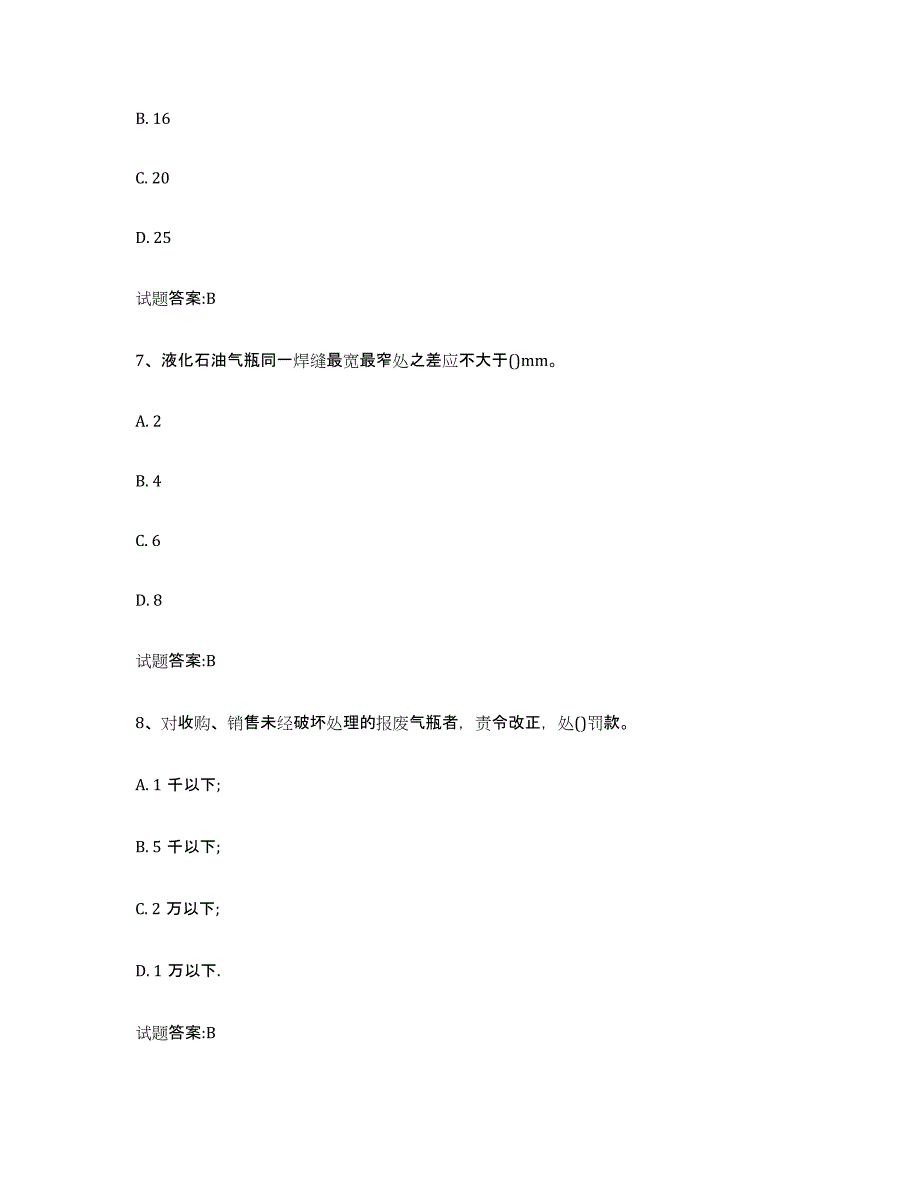 B. 16

C. 20

D. 25

试题答案:B

7、液化石油气瓶同一焊缝最宽最窄处之差应不大于()mm。

A. 2

B. 4

C. 6

D. 8

试题答案:B

8、对收购、销售未经破坏处理的报废气瓶者，责令改正，处()罚款。

A. 1 千以下;

B. 5 千以下;

C. 2 万以下;

D. 1 万以下.

试题答案:B